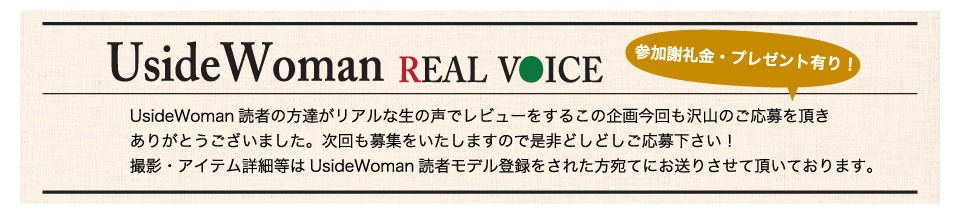 UsideWoman REAL VOICE

参加謝礼金・プレゼント有り！

UsideWoman 読者の方達がリアルな生の声でレビューをするこの企画今回も沢山のご応募を頂きありがとうございました。次回も募集をいたしますので是非どしどしご応募下さい！
撮影・アイテム詳細等は UsideWoman 読者モデル登録をされた方宛てにお送りさせて頂いております。